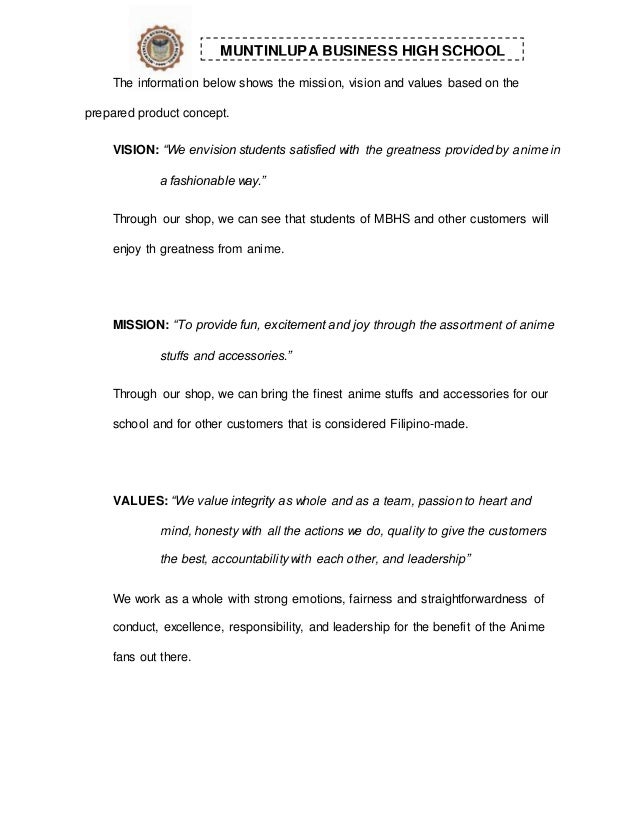 MUNTINLUPA BUSINESS HIGH SCHOOL

The information below shows the mission, vision and values based on the prepared product concept.

VISION: "We envision students satisfied with the greatness provided by anime in a fashionable way."

Through our shop, we can see that students of MBHS and other customers will enjoy th greatness from anime.

MISSION: "To provide fun, excitement and joy through the assortment of anime stuffs and accessories."

Through our shop, we can bring the finest anime stuffs and accessories for our school and for other customers that is considered Filipino-made.

VALUES: "We value integrity as whole and as a team, passion to heart and mind, honesty with all the actions we do, quality to give the customers the best, accountability with each other, and leadership"

We work as a whole with strong emotions, fairness and straightforwardness of conduct, excellence, responsibility, and leadership for the benefit of the Anime fans out there.